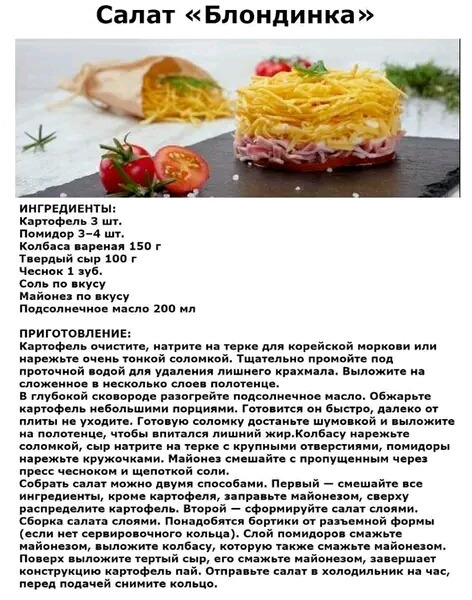 Салат «Блондинка»

ИНГРЕДИЕНТЫ:
Картофель 3 шт.
Помидор 3–4 шт.
Колбаса вареная 150 г
Твердый сыр 100 г
Чеснок 1 зуб.
Соль по вкусу
Майонез по вкусу
Подсолнечное масло 200 мл

ПРИГОТОВЛЕНИЕ:
Картофель очистите, натрите на терке для корейской моркови или нарежьте очень тонкой соломкой. Тщательно промойте под проточной водой для удаления лишнего крахмала. Выложите на сложенное в несколько слоев полотенце.
В глубокой сковороде разогрейте подсолнечное масло. Обжарьте картофель небольшими порциями. Готовится он быстро, далеко от плиты не уходите. Готовую соломку достаньте шумовкой и выложите на полотенце, чтобы впитался лишний жир.Колбасу нарежьте соломкой, сыр натрите на терке с крупными отверстиями, помидоры нарежьте кружочками. Майонез смешайте с пропущенным через пресс чесноком и щепоткой соли.
Собрать салат можно двумя способами. Первый — смешайте все ингредиенты, кроме картофеля, заправьте майонезом, сверху распределите картофель. Второй — сформируйте салат слоями.
Сборка салата слоями. Понадобятся бортики от разъемной формы (если нет сервировочного кольца). Слой помидоров смажьте майонезом, выложите колбасу, которую также смажьте майонезом. Поверх выложите тертый сыр, его смажьте майонезом, завершает конструкцию картофель пай. Отправьте салат в холодильник на час, перед подачей снимите кольцо.